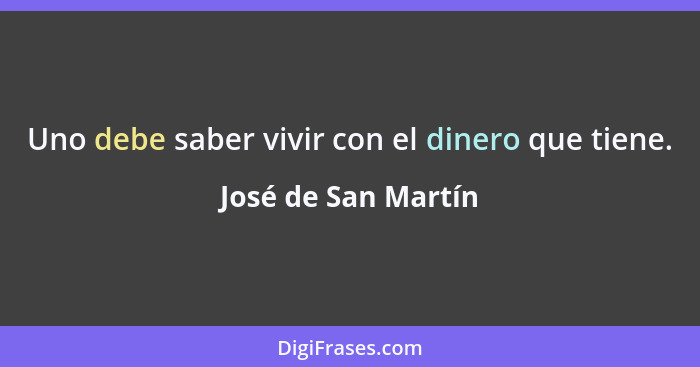 Uno debe saber vivir con el dinero que tiene.

José de San Martín

DigiFrases.com